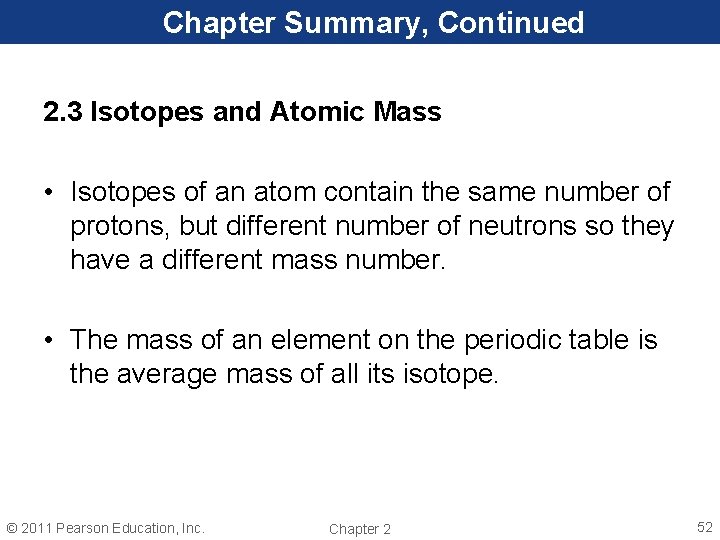 Chapter Summary, Continued

2.3 Isotopes and Atomic Mass

• Isotopes of an atom contain the same number of protons, but different number of neutrons so they have a different mass number.

• The mass of an element on the periodic table is the average mass of all its isotope.

© 2011 Pearson Education, Inc.

Chapter 2

52